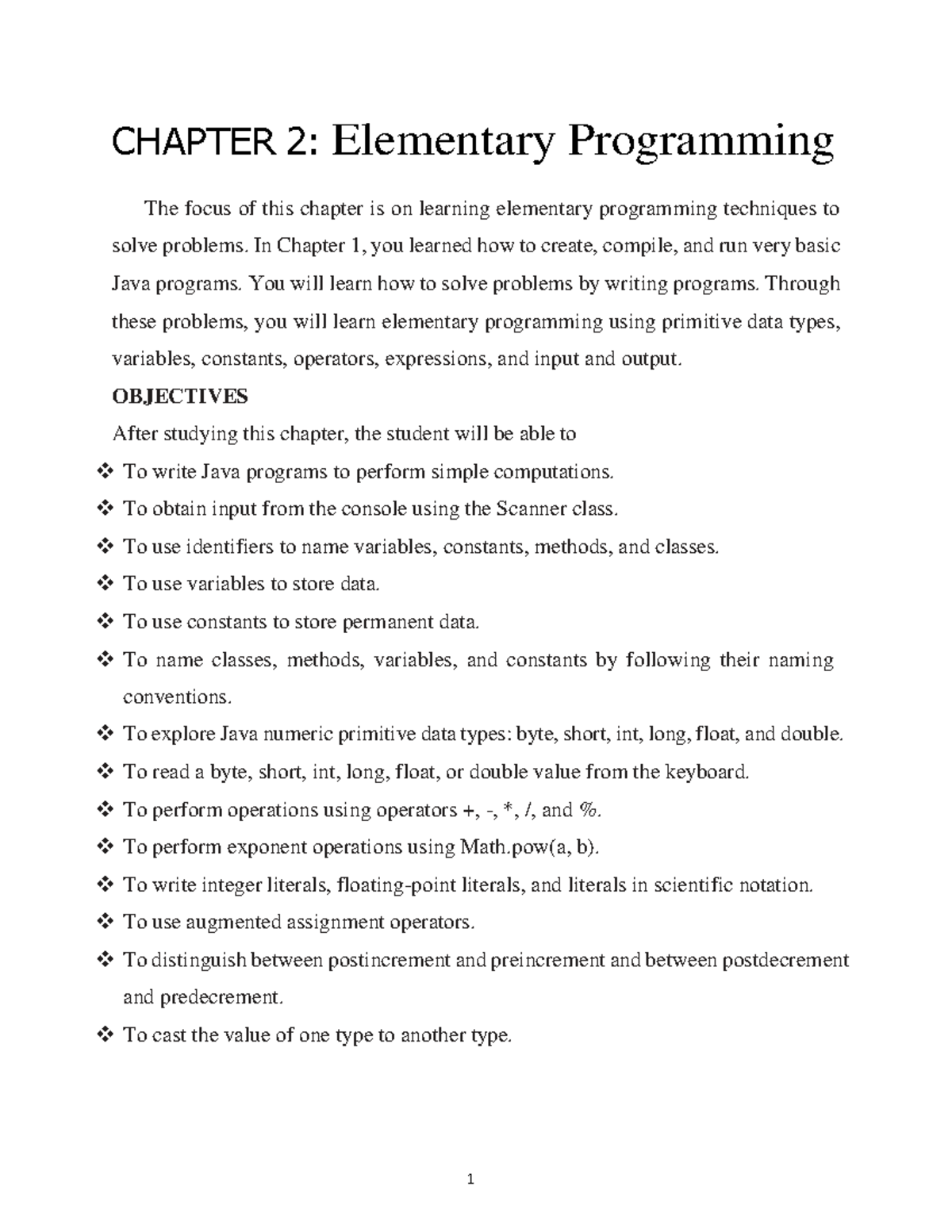 CHAPTER 2: Elementary Programming

The focus of this chapter is on learning elementary programming techniques to solve problems. In Chapter 1, you learned how to create, compile, and run very basic Java programs. You will learn how to solve problems by writing programs. Through these problems, you will learn elementary programming using primitive data types, variables, constants, operators, expressions, and input and output.

OBJECTIVES

After studying this chapter, the student will be able to

❖ To write Java programs to perform simple computations.
❖ To obtain input from the console using the Scanner class.
❖ To use identifiers to name variables, constants, methods, and classes.
❖ To use variables to store data.
❖ To use constants to store permanent data.
❖ To name classes, methods, variables, and constants by following their naming conventions.
❖ To explore Java numeric primitive data types: byte, short, int, long, float, and double.
❖ To read a byte, short, int, long, float, or double value from the keyboard.
❖ To perform operations using operators +, -, *, /, and %.
❖ To perform exponent operations using Math.pow(a, b).
❖ To write integer literals, floating-point literals, and literals in scientific notation.
❖ To use augmented assignment operators.
❖ To distinguish between postincrement and preincrement and between postdecrement and predecrement.
❖ To cast the value of one type to another type.

1